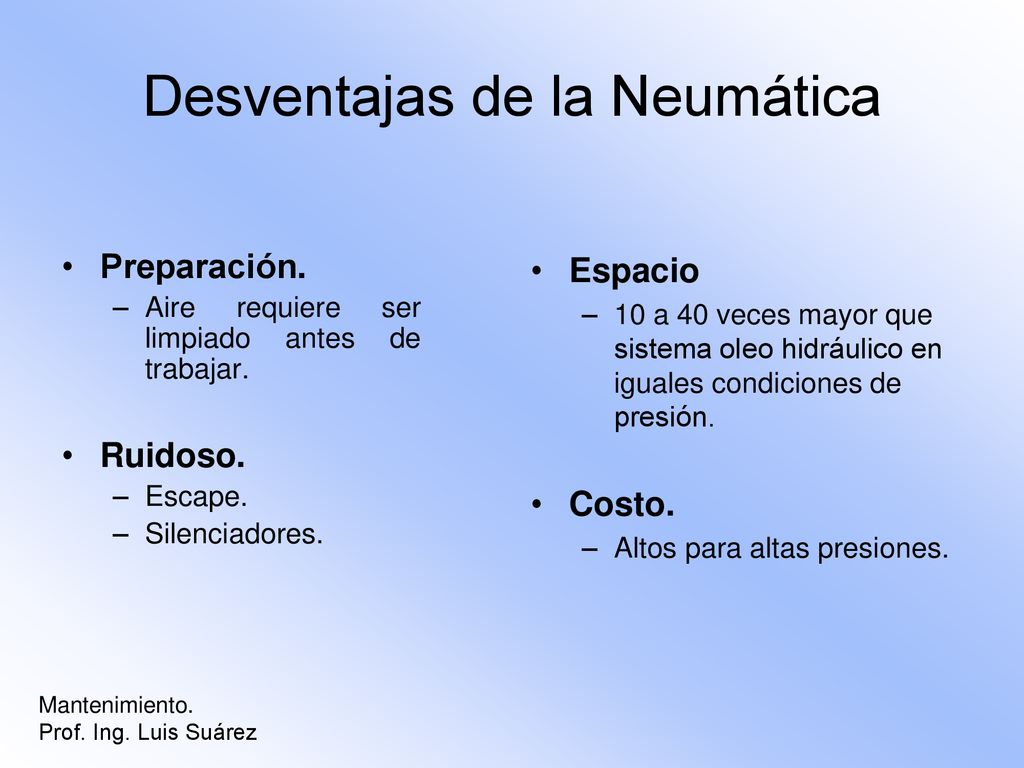 Desventajas de la Neumática

• Preparación.
– Aire requiere ser limpiado antes de trabajar.

• Ruidoso.
– Escape.
– Silenciadores.

• Espacio
– 10 a 40 veces mayor que sistema oleo hidráulico en iguales condiciones de presión.

• Costo.
– Altos para altas presiones.

Mantenimiento.
Prof. Ing. Luis Suárez